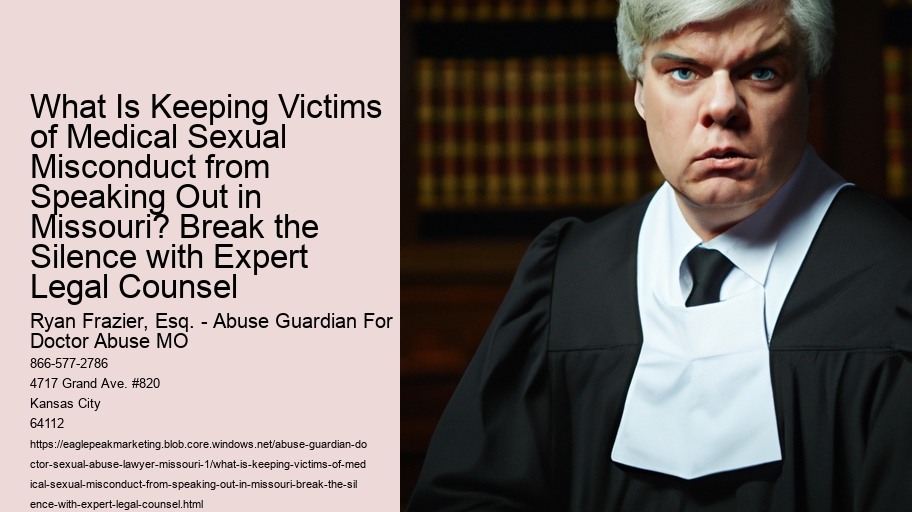 What Is Keeping Victims of Medical Sexual Misconduct from Speaking Out in Missouri? Break the Silence with Expert Legal Counsel

Ryan Frazier, Esq. - Abuse Guardian For Doctor Abuse MO

866-577-2786

4717 Grand Ave. #820

Kansas City

64112

https://eaglepeakmarketing.blob.core.windows.net/abuse-guardian-doctor-sexual-abuse-lawyer-missouri-1/what-is-keeping-victims-of-medical-sexual-misconduct-from-speaking-out-in-missouri-break-the-silence-with-expert-legal-counsel.html